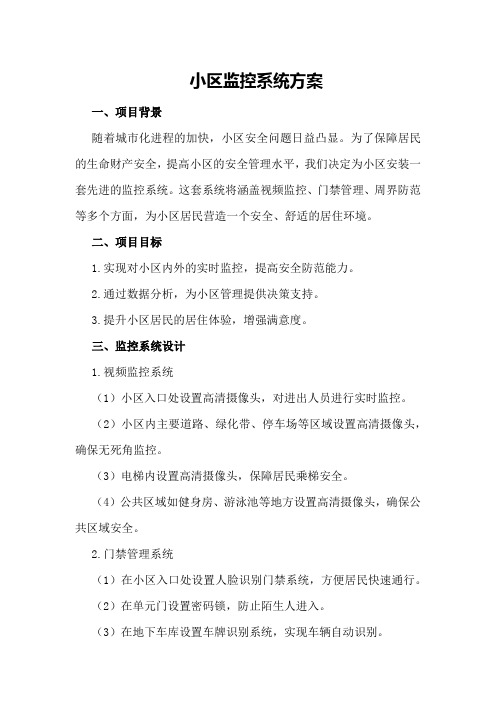 小区监控系统方案

一、项目背景

随着城市化进程的加快，小区安全问题日益凸显。为了保障居民的生命财产安全，提高小区的安全管理水平，我们决定为小区安装一套先进的监控系统。这套系统将涵盖视频监控、门禁管理、周界防范等多个方面，为小区居民营造一个安全、舒适的居住环境。

二、项目目标

1.实现对小区内外的实时监控，提高安全防范能力。

2.通过数据分析，为小区管理提供决策支持。

3.提升小区居民的居住体验，增强满意度。

三、监控系统设计

1.视频监控系统

（1）小区入口处设置高清摄像头，对进出人员进行实时监控。

（2）小区内主要道路、绿化带、停车场等区域设置高清摄像头，确保无死角监控。

（3）电梯内设置高清摄像头，保障居民乘梯安全。

（4）公共区域如健身房、游泳池等地方设置高清摄像头，确保公共区域安全。

2.门禁管理系统

（1）在小区入口处设置人脸识别门禁系统，方便居民快速通行。

（2）在单元门设置密码锁，防止陌生人进入。

（3）在地下车库设置车牌识别系统，实现车辆自动识别。